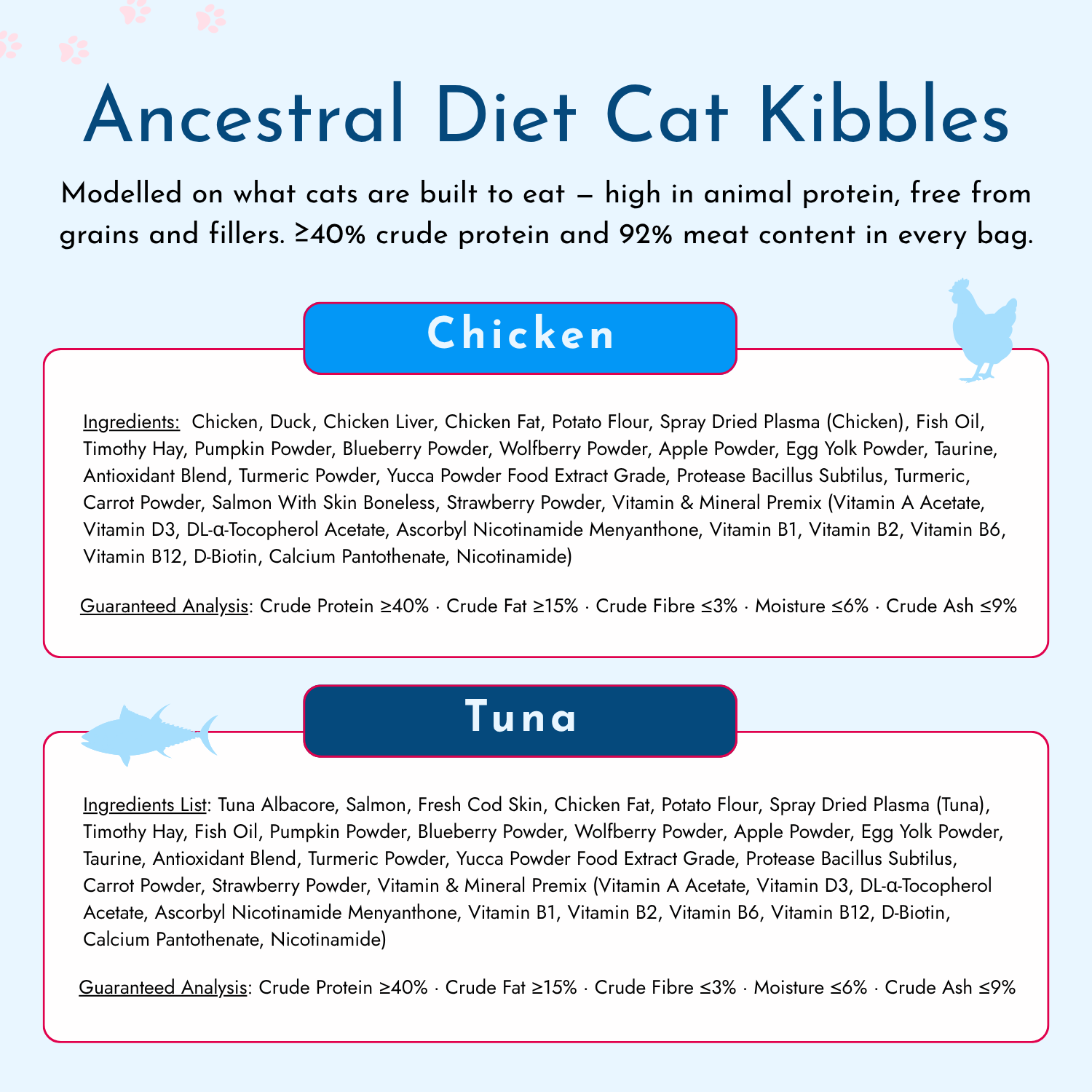 Ancestral Diet Cat Kibbles

Modelled on what cats are built to eat — high in animal protein, free from grains and fillers. ≥40% crude protein and 92% meat content in every bag.

Chicken

Ingredients: Chicken, Duck, Chicken Liver, Chicken Fat, Potato Flour, Spray Dried Plasma (Chicken), Fish Oil, Timothy Hay, Pumpkin Powder, Blueberry Powder, Wolfberry Powder, Apple Powder, Egg Yolk Powder, Taurine, Antioxidant Blend, Turmeric Powder, Yucca Powder Food Extract Grade, Protease Bacillus Subtilus, Turmeric, Carrot Powder, Salmon With Skin Boneless, Strawberry Powder, Vitamin & Mineral Premix (Vitamin A Acetate, Vitamin D3, DL-α-Tocopherol Acetate, Ascorbyl Nicotinamide Menyanthone, Vitamin B1, Vitamin B2, Vitamin B6, Vitamin B12, D-Biotin, Calcium Pantothenate, Nicotinamide)

Guaranteed Analysis: Crude Protein ≥40% · Crude Fat ≥15% · Crude Fibre ≤3% · Moisture ≤6% · Crude Ash ≤9%

Tuna

Ingredients List: Tuna Albacore, Salmon, Fresh Cod Skin, Chicken Fat, Potato Flour, Spray Dried Plasma (Tuna), Timothy Hay, Fish Oil, Pumpkin Powder, Blueberry Powder, Wolfberry Powder, Apple Powder, Egg Yolk Powder, Taurine, Antioxidant Blend, Turmeric Powder, Yucca Powder Food Extract Grade, Protease Bacillus Subtilus, Carrot Powder, Strawberry Powder, Vitamin & Mineral Premix (Vitamin A Acetate, Vitamin D3, DL-α-Tocopherol Acetate, Ascorbyl Nicotinamide Menyanthone, Vitamin B1, Vitamin B2, Vitamin B6, Vitamin B12, D-Biotin, Calcium Pantothenate, Nicotinamide)

Guaranteed Analysis: Crude Protein ≥40% · Crude Fat ≥15% · Crude Fibre ≤3% · Moisture ≤6% · Crude Ash ≤9%